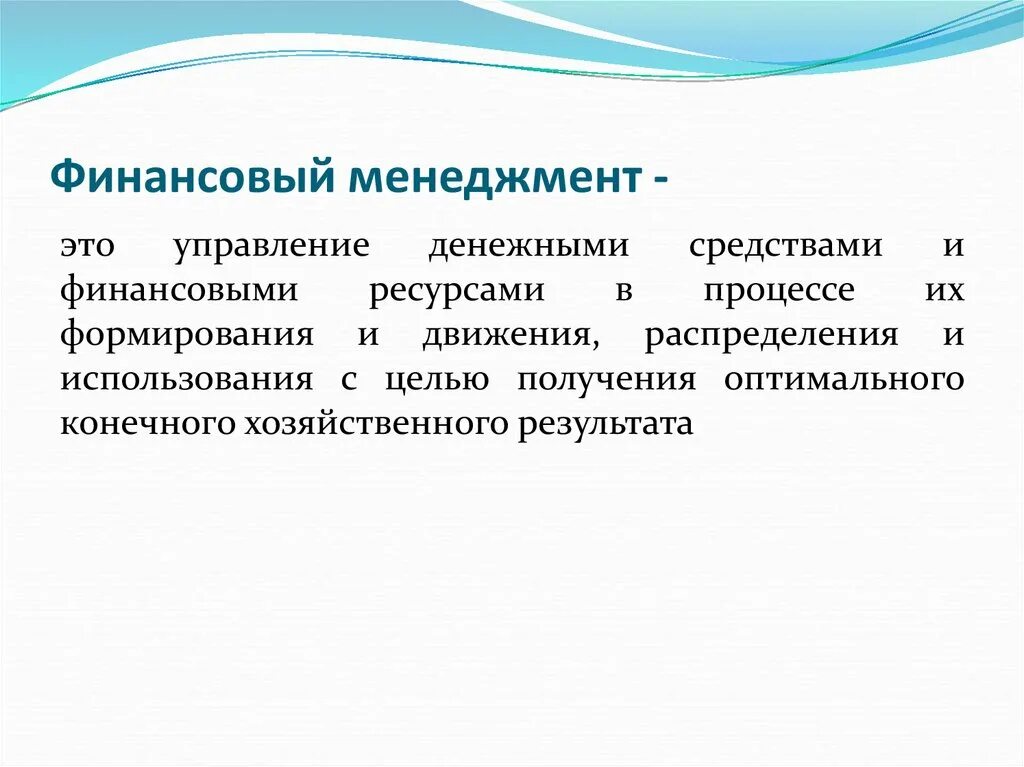 Финансовый менеджмент -

это управление денежными средствами и финансовыми ресурсами в процессе их формирования и движения, распределения и использования с целью получения оптимального конечного хозяйственного результата